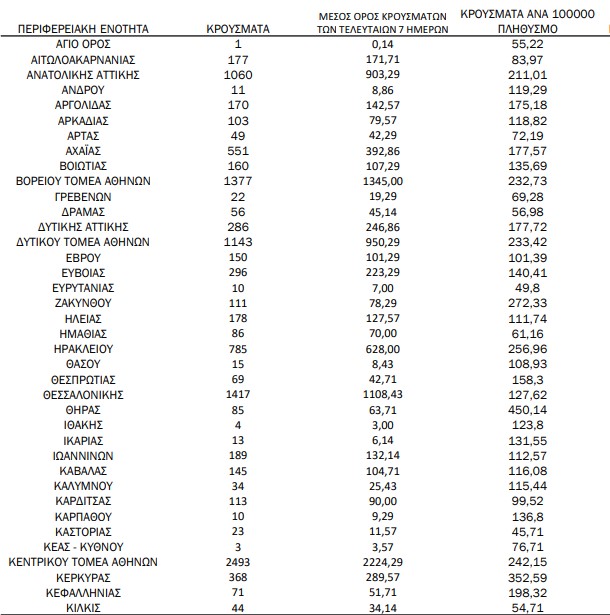 | ΠΕΡΙΦΕΡΕΙΑΚΗ ΕΝΟΤΗΤΑ | ΚΡΟΥΣΜΑΤΑ | ΜΕΣΟΣ ΟΡΟΣ ΚΡΟΥΣΜΑΤΩΝ ΤΩΝ ΤΕΛΕΥΤΑΙΩΝ 7 ΗΜΕΡΩΝ | ΚΡΟΥΣΜΑΤΑ ΑΝΑ 100000 ΠΛΗΘΥΣΜΟ |
|---|---|---|---|
| ΑΓΙΟ ΟΡΟΣ | 1 | 0,14 | 55,22 |
| ΑΙΤΩΛΟΑΚΑΡΝΑΝΙΑΣ | 177 | 171,71 | 83,97 |
| ΑΝΑΤΟΛΙΚΗΣ ΑΤΤΙΚΗΣ | 1060 | 903,29 | 211,01 |
| ΑΝΔΡΟΥ | 11 | 8,86 | 119,29 |
| ΑΡΓΟΛΙΔΑΣ | 170 | 142,57 | 175,18 |
| ΑΡΚΑΔΙΑΣ | 103 | 79,57 | 118,82 |
| ΑΡΤΑΣ | 49 | 42,29 | 72,19 |
| ΑΧΑΪΑΣ | 551 | 392,86 | 177,57 |
| ΒΟΙΩΤΙΑΣ | 160 | 107,29 | 135,69 |
| ΒΟΡΕΙΟΥ ΤΟΜΕΑ ΑΘΗΝΩΝ | 1377 | 1345,00 | 232,73 |
| ΓΡΕΒΕΝΩΝ | 22 | 19,29 | 69,28 |
| ΔΡΑΜΑΣ | 56 | 45,14 | 56,98 |
| ΔΥΤΙΚΗΣ ΑΤΤΙΚΗΣ | 286 | 246,86 | 177,72 |
| ΔΥΤΙΚΟΥ ΤΟΜΕΑ ΑΘΗΝΩΝ | 1143 | 950,29 | 233,42 |
| ΕΒΡΟΥ | 150 | 101,29 | 101,39 |
| ΕΥΒΟΙΑΣ | 296 | 223,29 | 140,41 |
| ΕΥΡΥΤΑΝΙΑΣ | 10 | 7,00 | 49,8 |
| ΖΑΚΥΝΘΟΥ | 111 | 78,29 | 272,33 |
| ΗΛΕΙΑΣ | 178 | 127,57 | 111,74 |
| ΗΜΑΘΙΑΣ | 86 | 70,00 | 61,16 |
| ΗΡΑΚΛΕΙΟΥ | 785 | 628,00 | 256,96 |
| ΘΑΣΟΥ | 15 | 8,43 | 108,93 |
| ΘΕΣΠΡΩΤΙΑΣ | 69 | 42,71 | 158,3 |
| ΘΕΣΣΑΛΟΝΙΚΗΣ | 1417 | 1108,43 | 127,62 |
| ΘΗΡΑΣ | 85 | 63,71 | 450,14 |
| ΙΘΑΚΗΣ | 4 | 3,00 | 123,8 |
| ΙΚΑΡΙΑΣ | 13 | 6,14 | 131,55 |
| ΙΩΑΝΝΙΝΩΝ | 189 | 132,14 | 112,57 |
| ΚΑΒΑΛΑΣ | 145 | 104,71 | 116,08 |
| ΚΑΛΥΜΝΟΥ | 34 | 25,43 | 115,44 |
| ΚΑΡΔΙΤΣΑΣ | 113 | 90,00 | 99,52 |
| ΚΑΡΠΑΘΟΥ | 10 | 9,29 | 136,8 |
| ΚΑΣΤΟΡΙΑΣ | 23 | 11,57 | 45,71 |
| ΚΕΑΣ - ΚΥΘΝΟΥ | 3 | 3,57 | 76,71 |
| ΚΕΝΤΡΙΚΟΥ ΤΟΜΕΑ ΑΘΗΝΩΝ | 2493 | 2224,29 | 242,15 |
| ΚΕΡΚΥΡΑΣ | 368 | 289,57 | 352,59 |
| ΚΕΦΑΛΛΗΝΙΑΣ | 71 | 51,71 | 198,32 |
| ΚΙΛΚΙΣ | 44 | 34,14 | 54,71 |